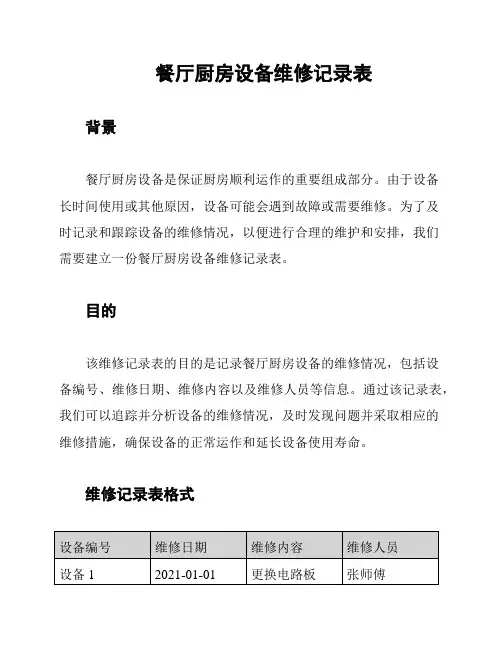 餐厅厨房设备维修记录表

背景

餐厅厨房设备是保证厨房顺利运作的重要组成部分。由于设备长时间使用或其他原因，设备可能会遇到故障或需要维修。为了及时记录和跟踪设备的维修情况，以便进行合理的维护和安排，我们需要建立一份餐厅厨房设备维修记录表。

目的

该维修记录表的目的是记录餐厅厨房设备的维修情况，包括设备编号、维修日期、维修内容以及维修人员等信息。通过该记录表，我们可以追踪并分析设备的维修情况，及时发现问题并采取相应的维修措施，确保设备的正常运作和延长设备使用寿命。

维修记录表格式

| 设备编号 | 维修日期 | 维修内容 | 维修人员 |
|---|---|---|---|
| 设备 1 | 2021-01-01 | 更换电路板 | 张师傅 |